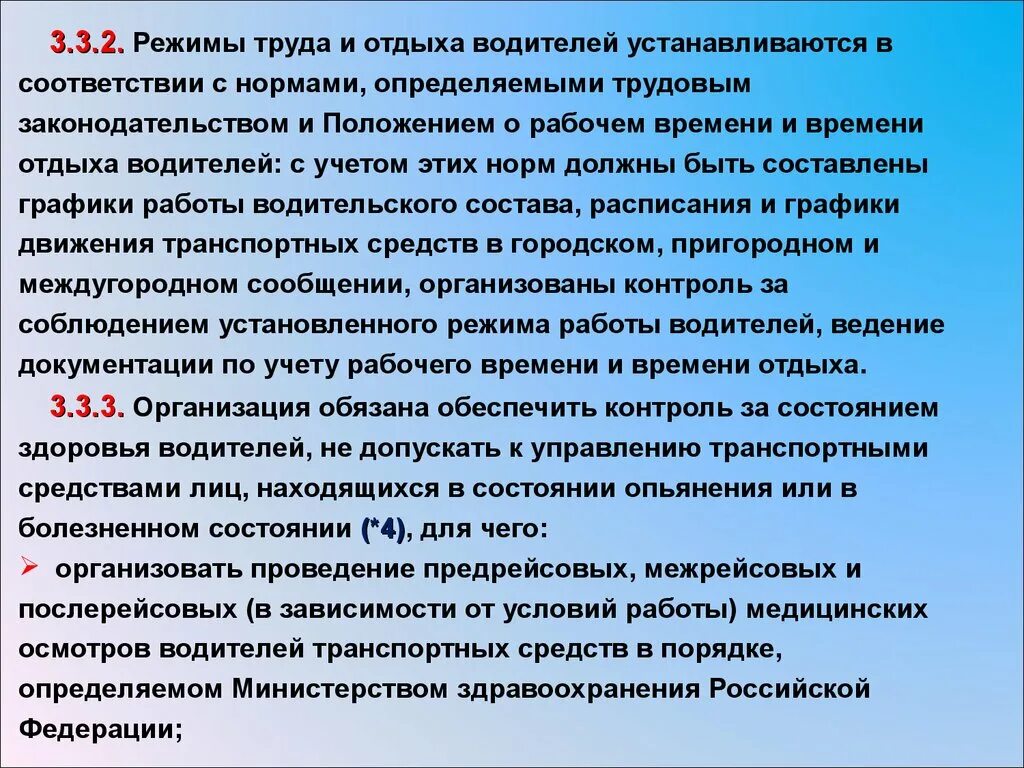 3.3.2. Режимы труда и отдыха водителей устанавливаются в соответствии с нормами, определяемыми трудовым законодательством и Положением о рабочем времени и времени отдыха водителей: с учетом этих норм должны быть составлены графики работы водительского состава, расписания и графики движения транспортных средств в городском, пригородном и междугородном сообщении, организованы контроль за соблюдением установленного режима работы водителей, ведение документации по учету рабочего времени и времени отдыха.

3.3.3. Организация обязана обеспечить контроль за состоянием здоровья водителей, не допускать к управлению транспортными средствами лиц, находящихся в состоянии опьянения или в болезненном состоянии (*4), для чего:

➢ организовать проведение предрейсовых, межрейсовых и послерейсовых (в зависимости от условий работы) медицинских осмотров водителей транспортных средств в порядке, определяемом Министерством здравоохранения Российской Федерации;